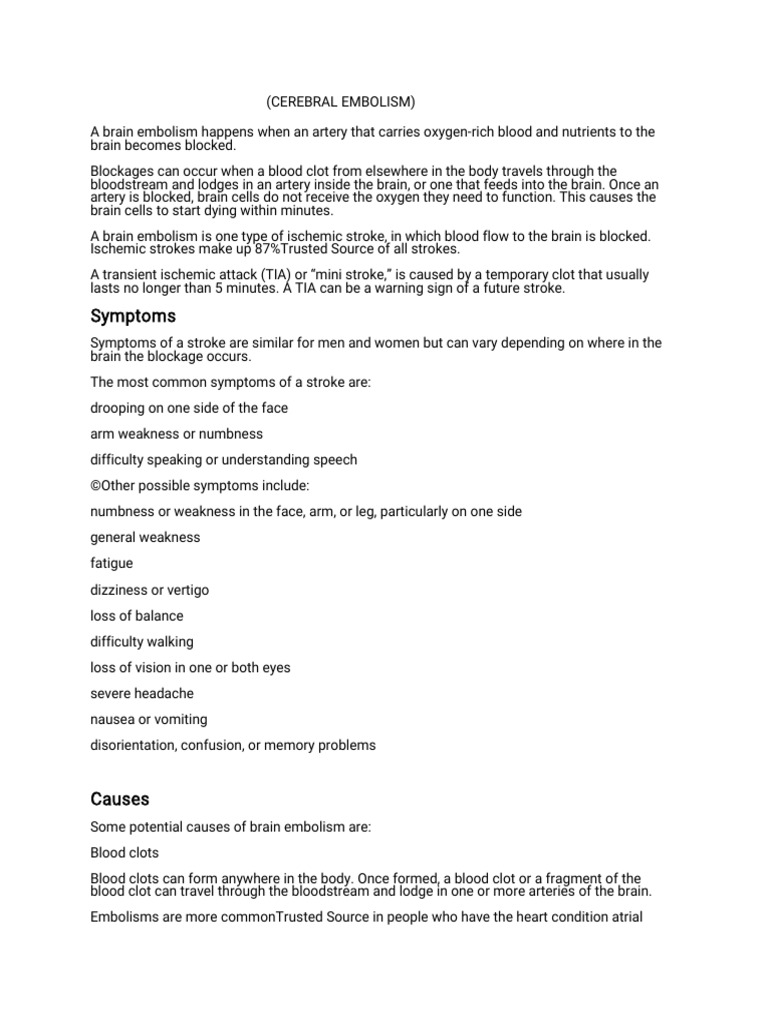 (CEREBRAL EMBOLISM)

A brain embolism happens when an artery that carries oxygen-rich blood and nutrients to the brain becomes blocked.

Blockages can occur when a blood clot from elsewhere in the body travels through the bloodstream and lodges in an artery inside the brain, or one that feeds into the brain. Once an artery is blocked, brain cells do not receive the oxygen they need to function. This causes the brain cells to start dying within minutes.

A brain embolism is one type of ischemic stroke, in which blood flow to the brain is blocked. Ischemic strokes make up 87%Trusted Source of all strokes.

A transient ischemic attack (TIA) or “mini stroke,” is caused by a temporary clot that usually lasts no longer than 5 minutes. A TIA can be a warning sign of a future stroke.

Symptoms

Symptoms of a stroke are similar for men and women but can vary depending on where in the brain the blockage occurs.

The most common symptoms of a stroke are:

drooping on one side of the face

arm weakness or numbness

difficulty speaking or understanding speech

©Other possible symptoms include:

numbness or weakness in the face, arm, or leg, particularly on one side

general weakness

fatigue

dizziness or vertigo

loss of balance

difficulty walking

loss of vision in one or both eyes

severe headache

nausea or vomiting

disorientation, confusion, or memory problems

Causes

Some potential causes of brain embolism are:

Blood clots

Blood clots can form anywhere in the body. Once formed, a blood clot or a fragment of the blood clot can travel through the bloodstream and lodge in one or more arteries of the brain.

Embolisms are more commonTrusted Source in people who have the heart condition atrial